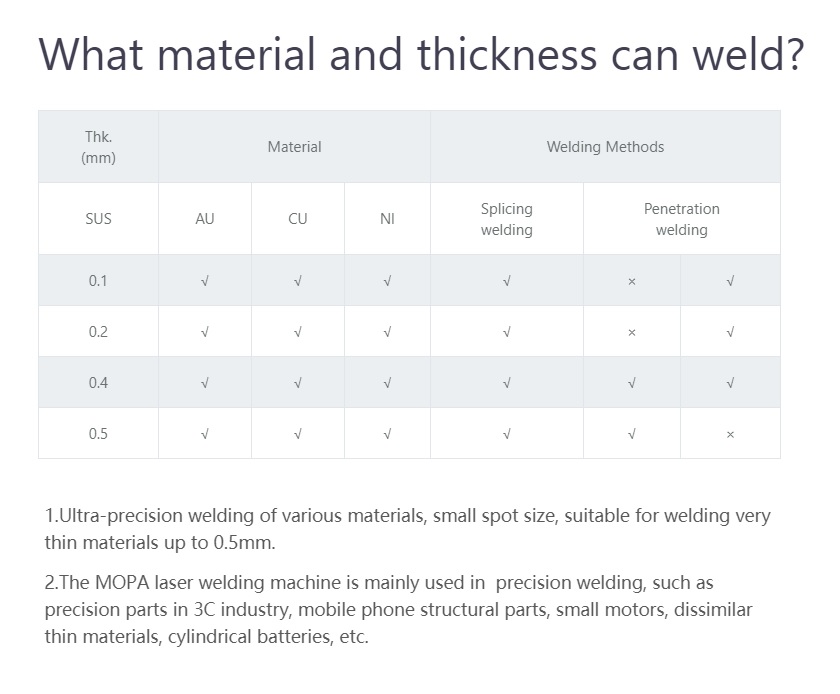 What material and thickness can weld?

| Thk. (mm) | Material | | | Welding Methods | | |
|---|---|---|---|---|---|---|
| SUS | AU | CU | NI | Splicing welding | Penetration welding | |
| 0.1 | √ | √ | √ | √ | × | √ |
| 0.2 | √ | √ | √ | √ | × | √ |
| 0.4 | √ | √ | √ | √ | √ | √ |
| 0.5 | √ | √ | √ | √ | √ | × |

1.Ultra-precision welding of various materials, small spot size, suitable for welding very thin materials up to 0.5mm.

2.The MOPA laser welding machine is mainly used in precision welding, such as precision parts in 3C industry, mobile phone structural parts, small motors, dissimilar thin materials, cylindrical batteries, etc.